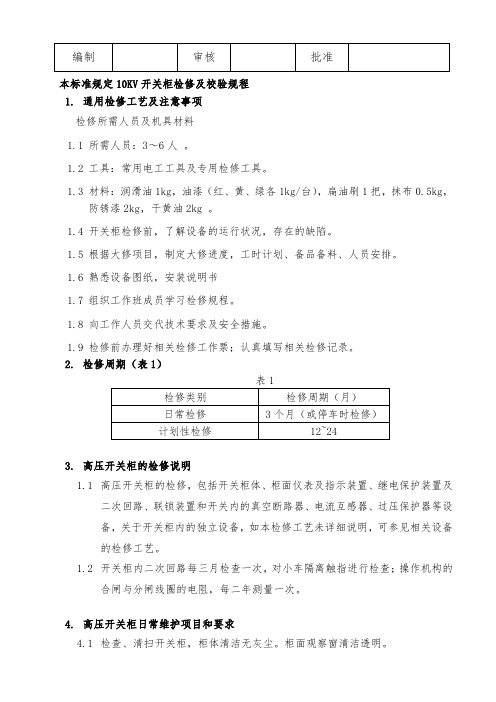 | 编制 |  | 审核 |  | 批准 |  |
|---|---|---|---|---|---|

本标准规定 10KV 开关柜检修及校验规程

1. 通用检修工艺及注意事项

检修所需人员及机具材料

1.1 所需人员：3～6 人 。

1.2 工具：常用电工工具及专用检修工具。

1.3 材料：润滑油 1kg，油漆（红、黄、绿各 1kg/台），扁油刷 1 把，抹布 0.5kg，防锈漆 2kg，干黄油 2kg 。

1.4 开关柜检修前，了解设备的运行状况，存在的缺陷。

1.5 根据大修项目，制定大修进度，工时计划、备品备料、人员安排。

1.6 熟悉设备图纸，安装说明书

1.7 组织工作班成员学习检修规程。

1.8 向工作人员交代技术要求及安全措施。

1.9 检修前办理好相关检修工作票；认真填写相关检修记录。

2. 检修周期（表 1）

表 1

| 检修类别 | 检修周期（月） |
|---|---|
| 日常检修 | 3 个月（或停车时检修） |
| 计划性检修 | 12~24 |

3. 高压开关柜的检修说明

1.1 高压开关柜的检修，包括开关柜体、柜面仪表及指示装置、继电保护装置及二次回路、联锁装置和开关内的真空断路器、电流互感器、过压保护器等设备，关于开关柜内的独立设备，如本检修工艺未详细说明，可参见相关设备的检修工艺。

1.2 开关柜内二次回路每三月检查一次，对小车隔离触指进行检查；操作机构的合闸与分闸线圈的电阻，每二年测量一次。

4. 高压开关柜日常维护项目和要求

4.1 检查、清扫开关柜，柜体清洁无灰尘。柜面观察窗清洁透明。